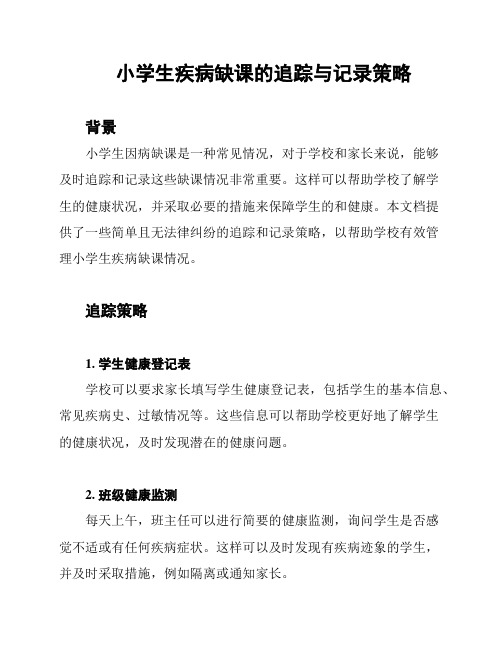 小学生疾病缺课的追踪与记录策略

背景

小学生因病缺课是一种常见情况，对于学校和家长来说，能够及时追踪和记录这些缺课情况非常重要。这样可以帮助学校了解学生的健康状况，并采取必要的措施来保障学生的和健康。本文档提供了一些简单且无法律纠纷的追踪和记录策略，以帮助学校有效管理小学生疾病缺课情况。

追踪策略

1. 学生健康登记表

学校可以要求家长填写学生健康登记表，包括学生的基本信息、常见疾病史、过敏情况等。这些信息可以帮助学校更好地了解学生的健康状况，及时发现潜在的健康问题。

2. 班级健康监测

每天上午，班主任可以进行简要的健康监测，询问学生是否感觉不适或有任何疾病症状。这样可以及时发现有疾病迹象的学生，并及时采取措施，例如隔离或通知家长。